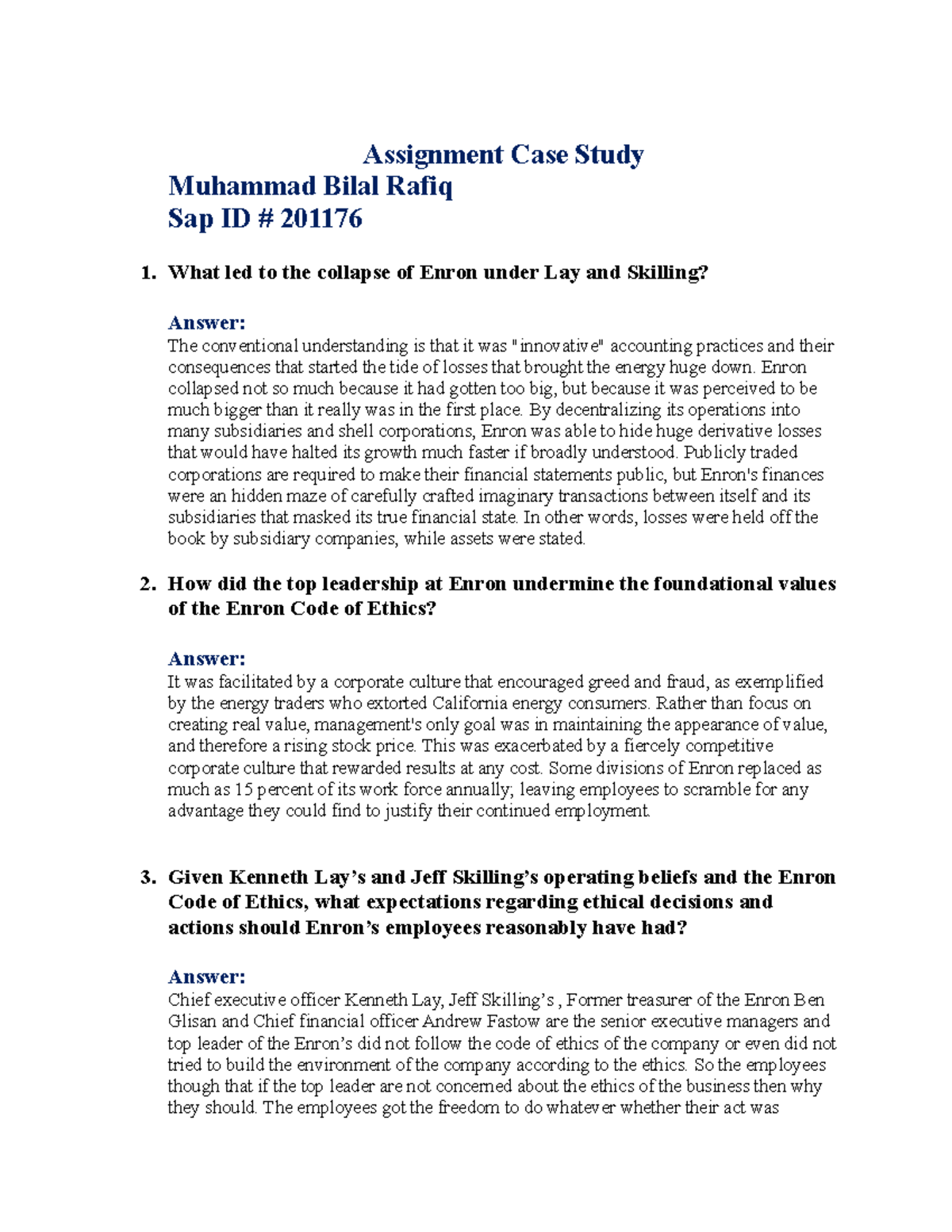 Assignment Case Study
Muhammad Bilal Rafiq
Sap ID # 201176

1. What led to the collapse of Enron under Lay and Skilling?

Answer:
The conventional understanding is that it was "innovative" accounting practices and their consequences that started the tide of losses that brought the energy huge down. Enron collapsed not so much because it had gotten too big, but because it was perceived to be much bigger than it really was in the first place. By decentralizing its operations into many subsidiaries and shell corporations, Enron was able to hide huge derivative losses that would have halted its growth much faster if broadly understood. Publicly traded corporations are required to make their financial statements public, but Enron's finances were an hidden maze of carefully crafted imaginary transactions between itself and its subsidiaries that masked its true financial state. In other words, losses were held off the book by subsidiary companies, while assets were stated.

2. How did the top leadership at Enron undermine the foundational values of the Enron Code of Ethics?

Answer:
It was facilitated by a corporate culture that encouraged greed and fraud, as exemplified by the energy traders who extorted California energy consumers. Rather than focus on creating real value, management's only goal was in maintaining the appearance of value, and therefore a rising stock price. This was exacerbated by a fiercely competitive corporate culture that rewarded results at any cost. Some divisions of Enron replaced as much as 15 percent of its work force annually; leaving employees to scramble for any advantage they could find to justify their continued employment.

3. Given Kenneth Lay's and Jeff Skilling's operating beliefs and the Enron Code of Ethics, what expectations regarding ethical decisions and actions should Enron's employees reasonably have had?

Answer:
Chief executive officer Kenneth Lay, Jeff Skilling's , Former treasurer of the Enron Ben Glisan and Chief financial officer Andrew Fastow are the senior executive managers and top leader of the Enron's did not follow the code of ethics of the company or even did not tried to build the environment of the company according to the ethics. So the employees though that if the top leader are not concerned about the ethics of the business then why they should. The employees got the freedom to do whatever whether their act was